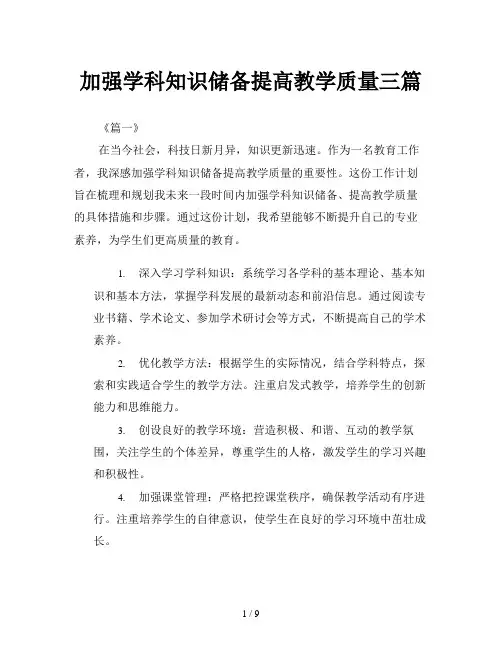 加强学科知识储备提高教学质量三篇

《篇一》

在当今社会，科技日新月异，知识更新迅速。作为一名教育工作者，我深感加强学科知识储备提高教学质量的重要性。这份工作计划旨在梳理和规划我未来一段时间内加强学科知识储备、提高教学质量的具体措施和步骤。通过这份计划，我希望能够不断提升自己的专业素养，为学生们更高质量的教育。

1. 深入学习学科知识：系统学习各学科的基本理论、基本知识和基本方法，掌握学科发展的最新动态和前沿信息。通过阅读专业书籍、学术论文、参加学术研讨会等方式，不断提高自己的学术素养。

2. 优化教学方法：根据学生的实际情况，结合学科特点，探索和实践适合学生的教学方法。注重启发式教学，培养学生的创新能力和思维能力。

3. 创设良好的教学环境：营造积极、和谐、互动的教学氛围，关注学生的个体差异，尊重学生的人格，激发学生的学习兴趣和积极性。

4. 加强课堂管理：严格把控课堂秩序，确保教学活动有序进行。注重培养学生的自律意识，使学生在良好的学习环境中茁壮成长。

1 / 9